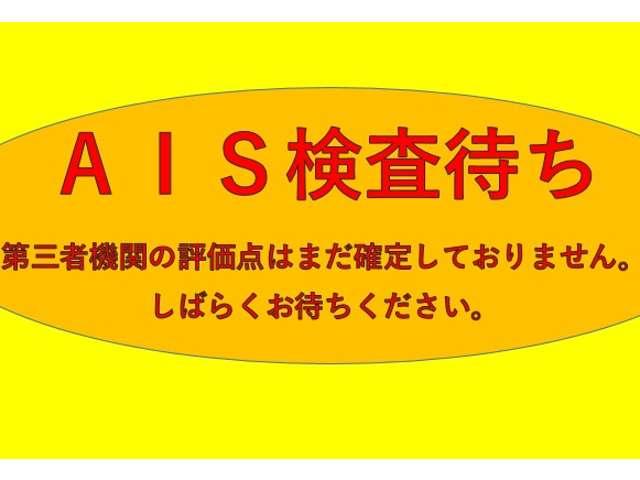 ＡＩＳ検査待ち

第三者機関の評価点はまだ確定しておりません。
しばらくお待ちください。